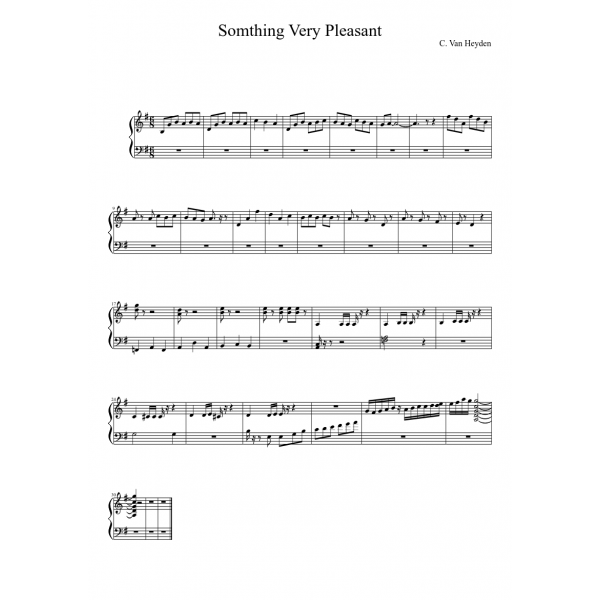 Somthing Very Pleasant

C. Van Heyden

9

17

24

30